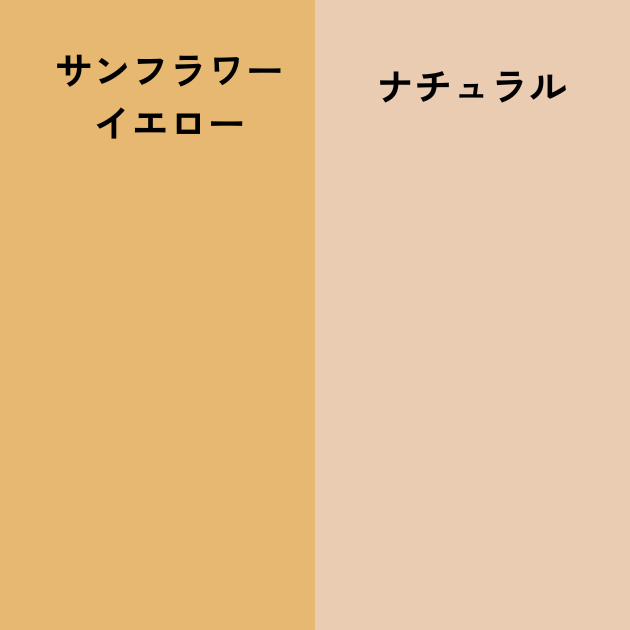 サンフラワー
イエロー

ナチュラル